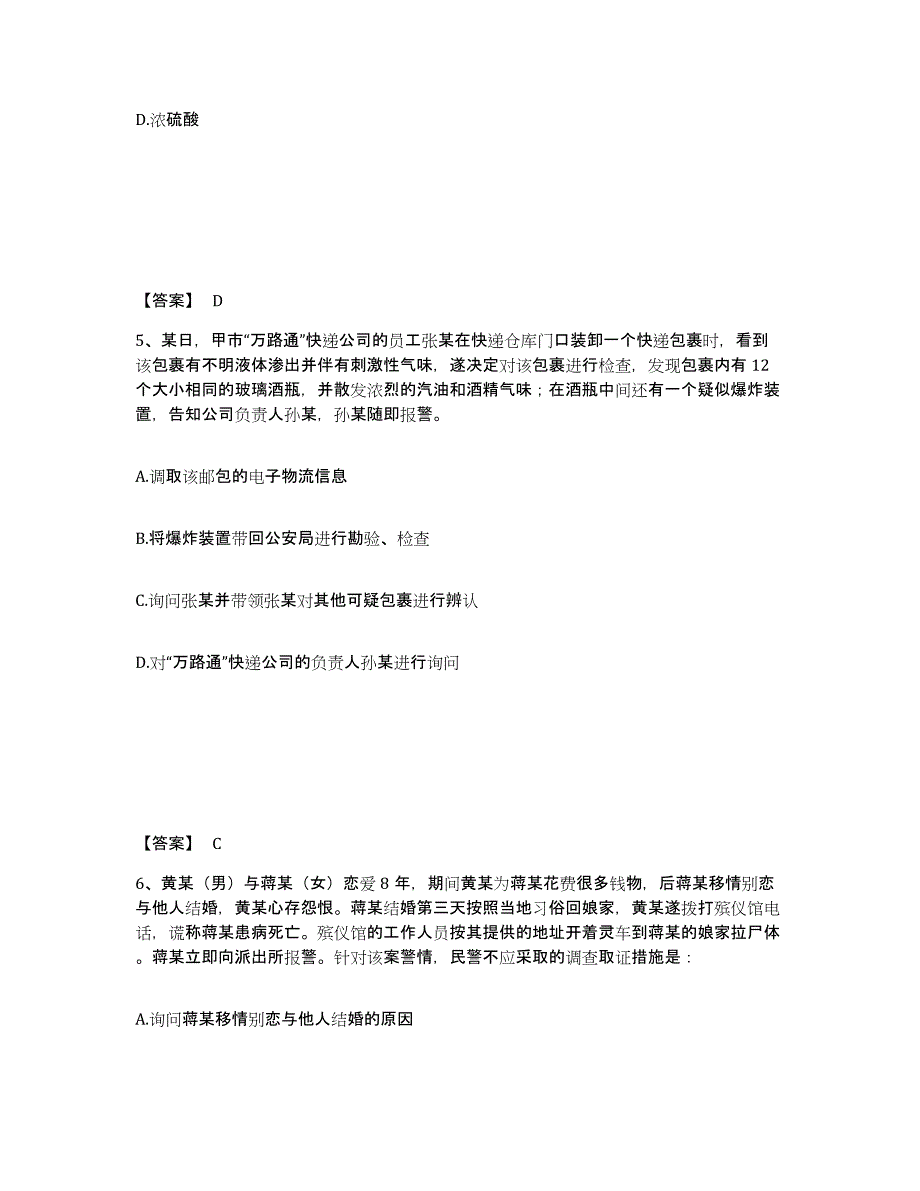 D.浓硫酸

【答案】 D

5、某日，甲市“万路通”快递公司的员工张某在快递仓库门口装卸一个快递包裹时，看到该包裹有不明液体渗出并伴有刺激性气味，遂决定对该包裹进行检查，发现包裹内有 12 个大小相同的玻璃酒瓶，并散发浓烈的汽油和酒精气味；在酒瓶中间还有一个疑似爆炸装置，告知公司负责人孙某，孙某随即报警。

A.调取该邮包的电子物流信息

B.将爆炸装置带回公安局进行勘验、检查

C.询问张某并带领张某对其他可疑包裹进行辨认

D.对“万路通”快递公司的负责人孙某进行询问

【答案】 C

6、黄某（男）与蒋某（女）恋爱 8 年，期间黄某为蒋某花费很多钱物，后蒋某移情别恋与他人结婚，黄某心存怨恨。蒋某结婚第三天按照当地习俗回娘家，黄某遂拨打殡仪馆电话，谎称蒋某患病死亡。殡仪馆的工作人员按其提供的地址开着灵车到蒋某的娘家拉尸体。蒋某立即向派出所报警。针对该案警情，民警不应采取的调查取证措施是：

A.询问蒋某移情别恋与他人结婚的原因